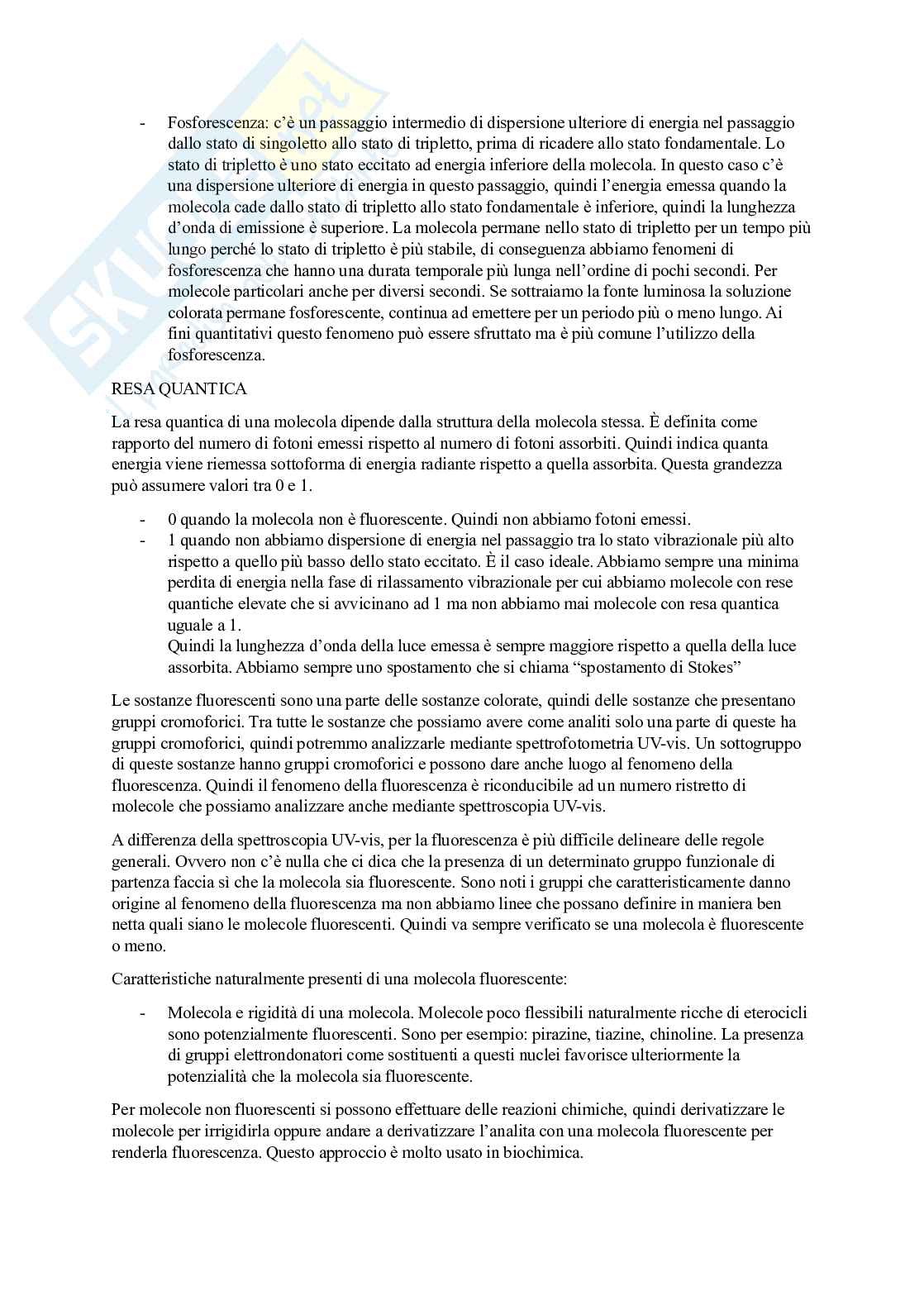 - Fosforescenza: c'è un passaggio intermedio di dispersione ulteriore di energia nel passaggio dallo stato di singoletto allo stato di tripletto, prima di ricadere allo stato fondamentale. Lo stato di tripletto è uno stato eccitato ad energia inferiore della molecola. In questo caso c'è una dispersione ulteriore di energia in questo passaggio, quindi l'energia emessa quando la molecola cade dallo stato di tripletto allo stato fondamentale è inferiore, quindi la lunghezza d'onda di emissione è superiore. La molecola permane nello stato di tripletto per un tempo più lungo perché lo stato di tripletto è più stabile, di conseguenza abbiamo fenomeni di fosforescenza che hanno una durata temporale più lunga nell'ordine di pochi secondi. Per molecole particolari anche per diversi secondi. Se sottraiamo la fonte luminosa la soluzione colorata permane fosforescente, continua ad emettere per un periodo più o meno lungo. Ai fini quantitativi questo fenomeno può essere sfruttato ma è più comune l'utilizzo della fosforescenza.

RESA QUANTICA

La resa quantica di una molecola dipende dalla struttura della molecola stessa. È definita come rapporto del numero di fotoni emessi rispetto al numero di fotoni assorbiti. Quindi indica quanta energia viene riemessa sottoforma di energia radiante rispetto a quella assorbita. Questa grandezza può assumere valori tra 0 e 1.

- 0 quando la molecola non è fluorescente. Quindi non abbiamo fotoni emessi.
- 1 quando non abbiamo dispersione di energia nel passaggio tra lo stato vibrazionale più alto rispetto a quello più basso dello stato eccitato. È il caso ideale. Abbiamo sempre una minima perdita di energia nella fase di rilassamento vibrazionale per cui abbiamo molecole con rese quantiche elevate che si avvicinano ad 1 ma non abbiamo mai molecole con resa quantica uguale a 1.
Quindi la lunghezza d'onda della luce emessa è sempre maggiore rispetto a quella della luce assorbita. Abbiamo sempre uno spostamento che si chiama "spostamento di Stokes"

Le sostanze fluorescenti sono una parte delle sostanze colorate, quindi delle sostanze che presentano gruppi cromoforici. Tra tutte le sostanze che possiamo avere come analiti solo una parte di queste ha gruppi cromoforici, quindi potremmo analizzarle mediante spettrofotometria UV-vis. Un sottogruppo di queste sostanze hanno gruppi cromoforici e possono dare anche luogo al fenomeno della fluorescenza. Quindi il fenomeno della fluorescenza è riconducibile ad un numero ristretto di molecole che possiamo analizzare anche mediante spettroscopia UV-vis.

A differenza della spettroscopia UV-vis, per la fluorescenza è più difficile delineare delle regole generali. Ovvero non c'è nulla che ci dica che la presenza di un determinato gruppo funzionale di partenza faccia sì che la molecola sia fluorescente. Sono noti i gruppi che caratteristicamente danno origine al fenomeno della fluorescenza ma non abbiamo linee che possano definire in maniera ben netta quali siano le molecole fluorescenti. Quindi va sempre verificato se una molecola è fluorescente o meno.

Caratteristiche naturalmente presenti di una molecola fluorescente:

- Molecola e rigidità di una molecola. Molecole poco flessibili naturalmente ricche di eterocicli sono potenzialmente fluorescenti. Sono per esempio: pirazine, tiazine, chinoline. La presenza di gruppi elettrondonatori come sostituenti a questi nuclei favorisce ulteriormente la potenzialità che la molecola sia fluorescente.

Per molecole non fluorescenti si possono effettuare delle reazioni chimiche, quindi derivatizzare le molecole per irrigidirla oppure andare a derivatizzare l'analita con una molecola fluorescente per renderla fluorescenza. Questo approccio è molto usato in biochimica.